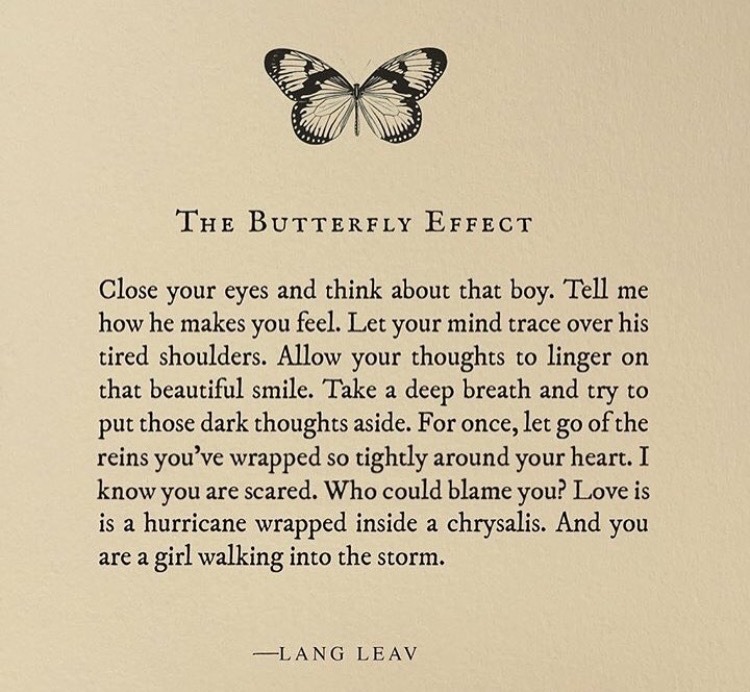 THE BUTTERFLY EFFECT

Close your eyes and think about that boy. Tell me how he makes you feel. Let your mind trace over his tired shoulders. Allow your thoughts to linger on that beautiful smile. Take a deep breath and try to put those dark thoughts aside. For once, let go of the reins you've wrapped so tightly around your heart. I know you are scared. Who could blame you? Love is is a hurricane wrapped inside a chrysalis. And you are a girl walking into the storm.

—LANG LEAV